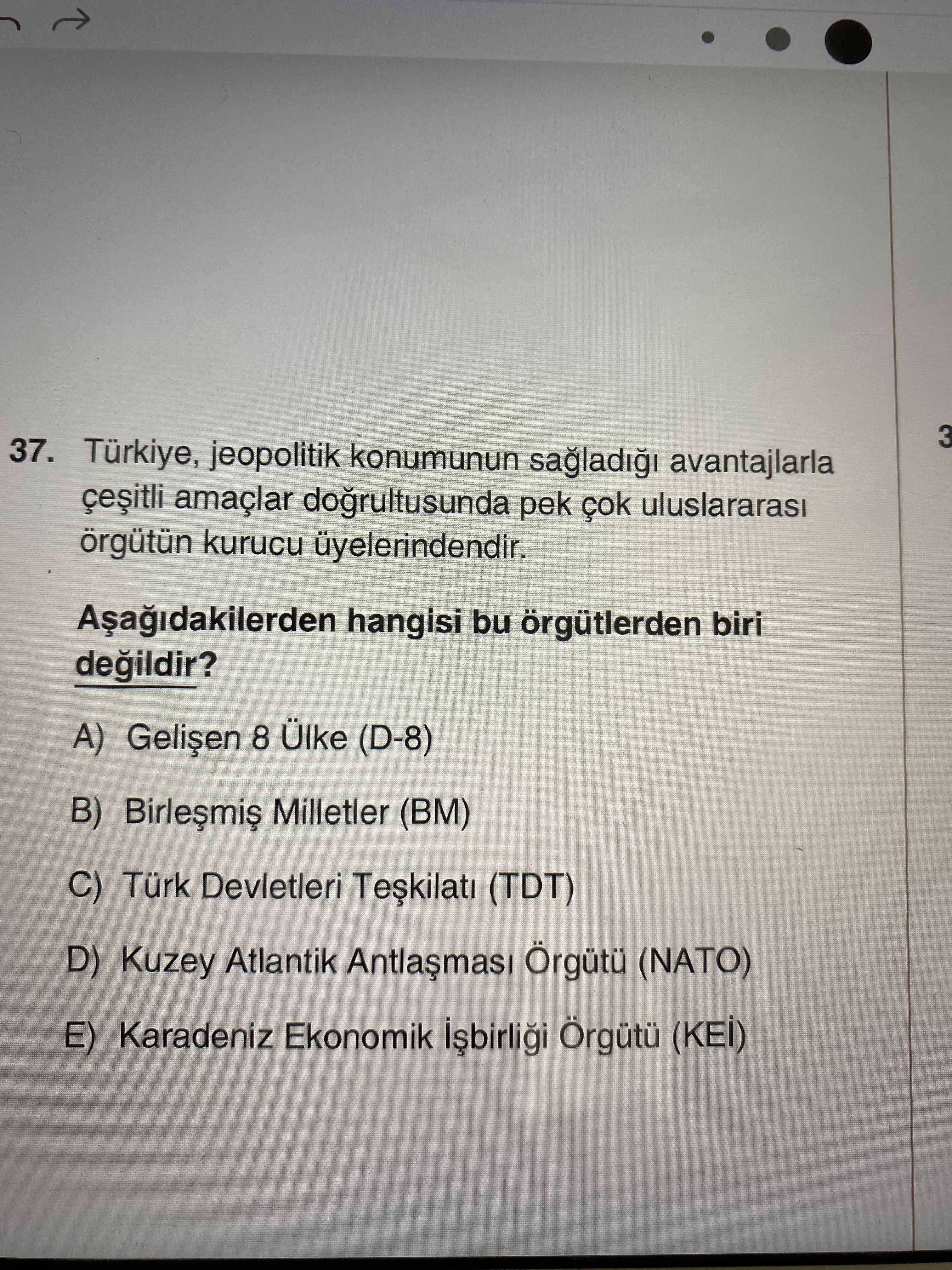 37. Türkiye, jeopolitik konumunun sağladığı avantajlarla çeşitli amaçlar doğrultusunda pek çok uluslararası örgütün kurucu üyelerindendir.

Aşağıdakilerden hangisi bu örgütlerden biri değildir?

A) Gelişen 8 Ülke (D-8)

B) Birleşmiş Milletler (BM)

C) Türk Devletleri Teşkilatı (TDT)

D) Kuzey Atlantik Antlaşması Örgütü (NATO)

E) Karadeniz Ekonomik İşbirliği Örgütü (KEİ)

3